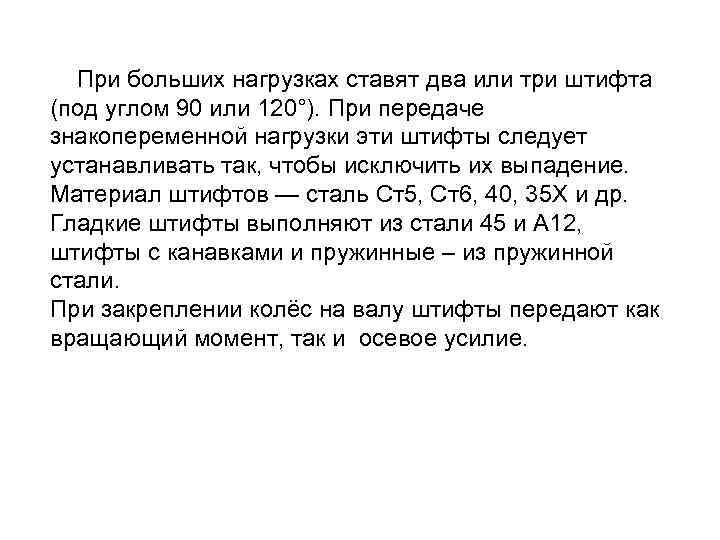 При больших нагрузках ставят два или три штифта (под углом 90 или 120°). При передаче знакопеременной нагрузки эти штифты следует устанавливать так, чтобы исключить их выпадение.
Материал штифтов — сталь Ст5, Ст6, 40, 35Х и др.
Гладкие штифты выполняют из стали 45 и А12, штифты с канавками и пружинные – из пружинной стали.
При закреплении колёс на валу штифты передают как вращающий момент, так и осевое усилие.